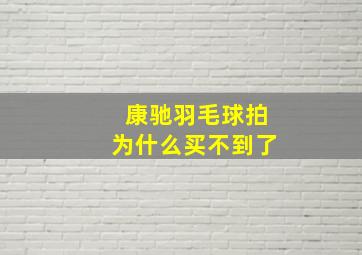 康驰羽毛球拍
为什么买不到了